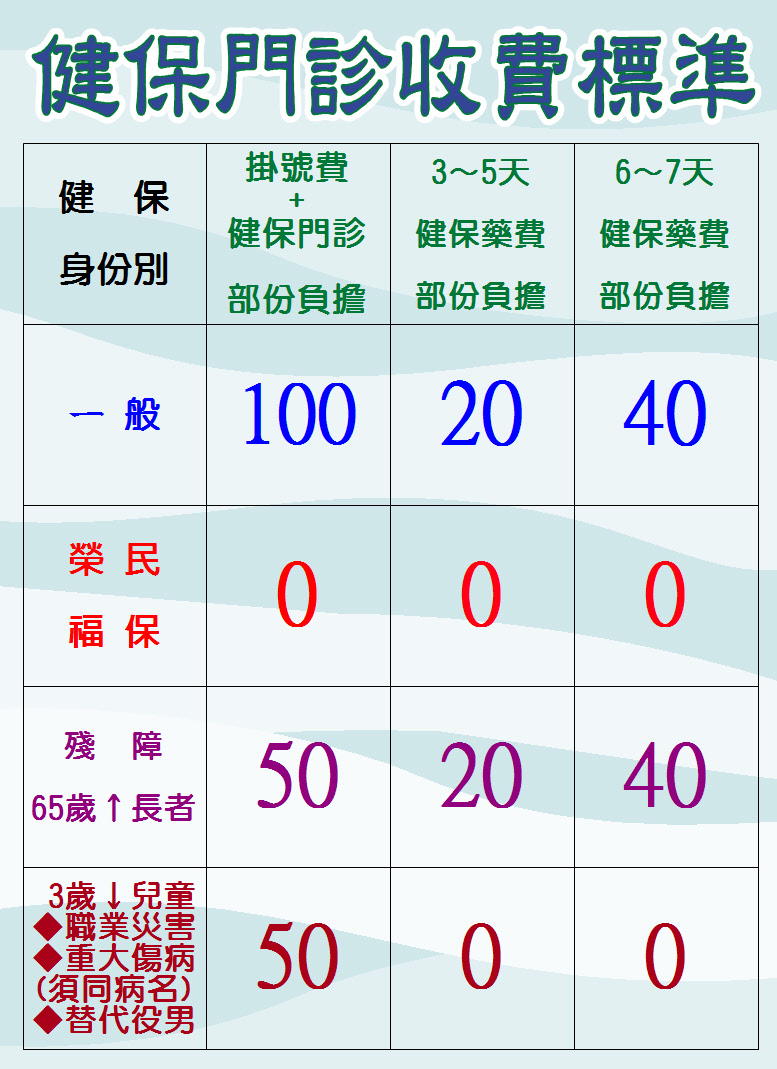 健保門診收費標準

| 健 保 身份別 | 掛號費 + 健保門診 部份負擔 | 3～5天 健保藥費 部份負擔 | 6～7天 健保藥費 部份負擔 |
|---|---|---|---|
| 一 般 | 100 | 20 | 40 |
| 榮 民 福 保 | 0 | 0 | 0 |
| 殘 障 65歲↑長者 | 50 | 20 | 40 |
| 3歲↓兒童 ◆職業災害 ◆重大傷病 (須同病名) ◆替代役男 | 50 | 0 | 0 |